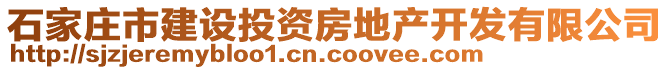 石家庄市建设投资房地产开发有限公司
http://sjzjeremybloo1.cn.coovee.com